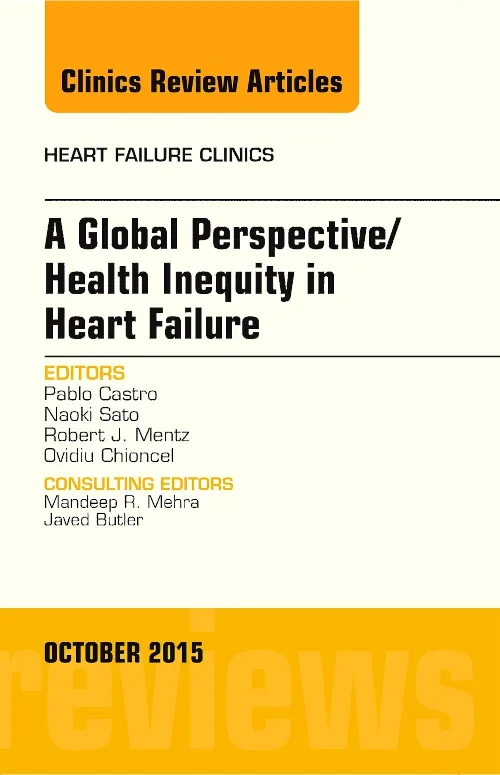 Clinics Review Articles

HEART FAILURE CLINICS

A Global Perspective/ Health Inequity in Heart Failure

EDITORS
Pablo Castro
Naoki Sato
Robert J. Mentz
Ovidiu Chioncel

CONSULTING EDITORS
Mandeep R. Mehra
Javed Butler

OCTOBER 2015

reviews